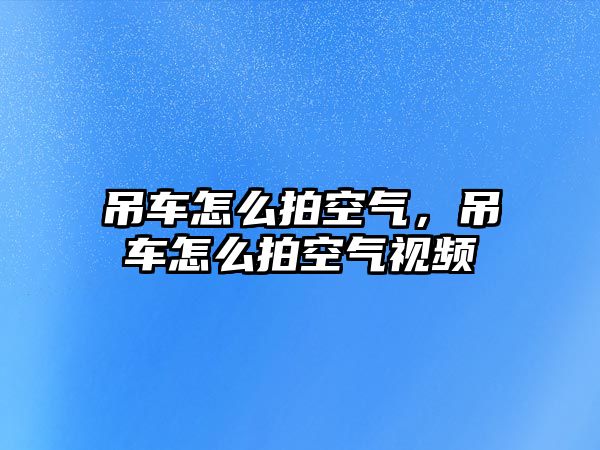 吊车怎么拍空气，吊车怎么拍空气视频